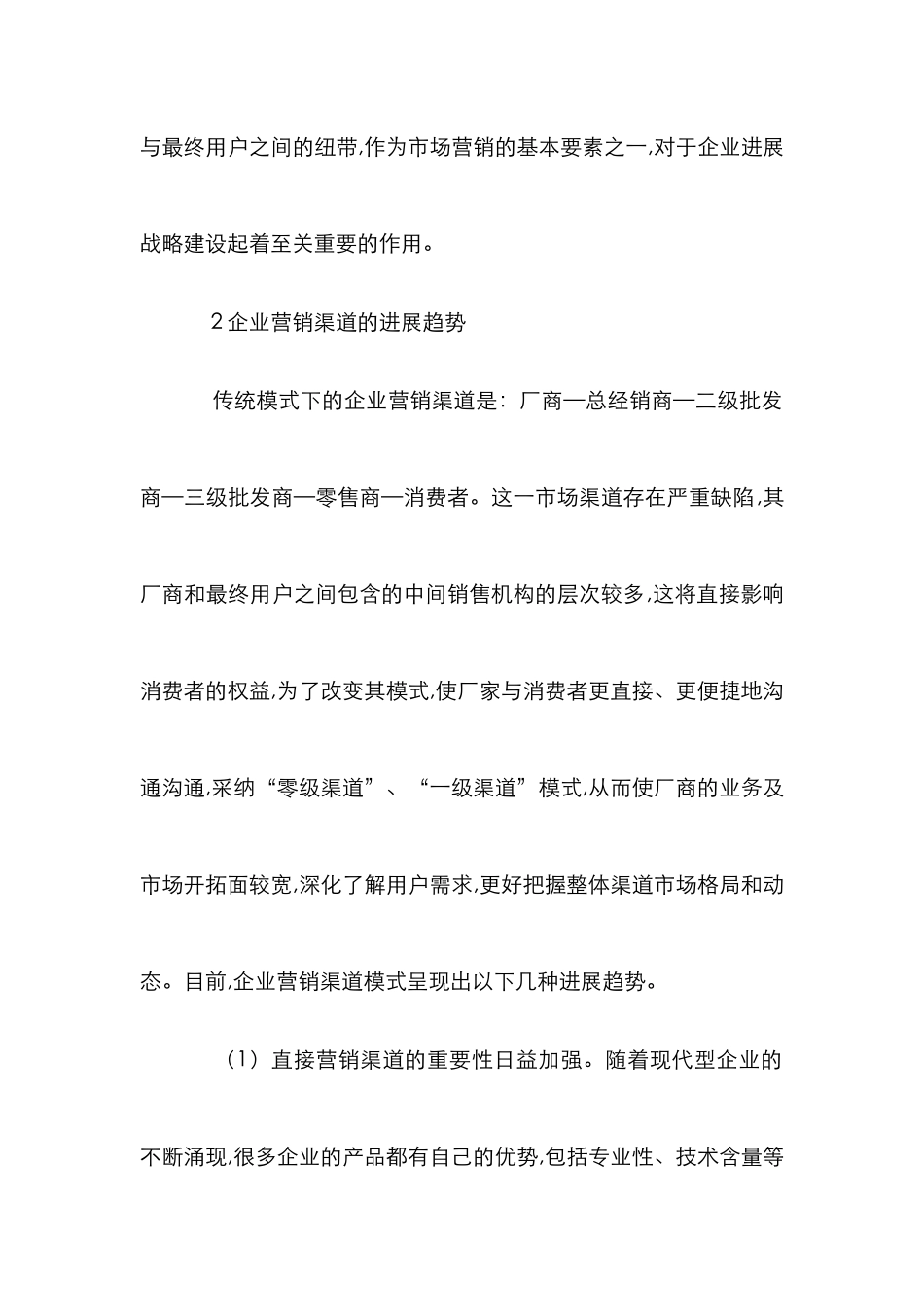 与最终用户之间的纽带,作为市场营销的基本要素之一,对于企业进展战略建设起着至关重要的作用。

2 企业营销渠道的进展趋势

传统模式下的企业营销渠道是：厂商—总经销商—二级批发商—三级批发商—零售商—消费者。这一市场渠道存在严重缺陷,其厂商和最终用户之间包含的中间销售机构的层次较多,这将直接影响消费者的权益,为了改变其模式,使厂家与消费者更直接、更便捷地沟通沟通,采纳“零级渠道”、“一级渠道”模式,从而使厂商的业务及市场开拓面较宽,深化了解用户需求,更好把握整体渠道市场格局和动态。目前,企业营销渠道模式呈现出以下几种进展趋势。

（1）直接营销渠道的重要性日益加强。随着现代型企业的不断涌现,很多企业的产品都有自己的优势,包括专业性、技术含量等